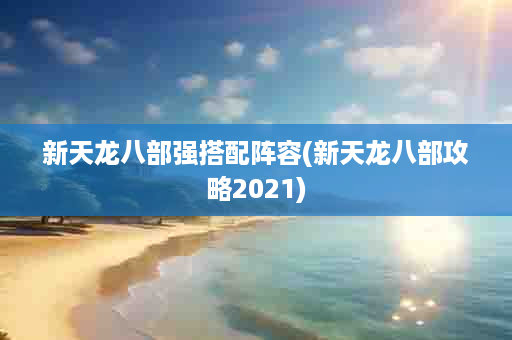 新天龙八部强搭配阵容(新天龙八部攻略2021)